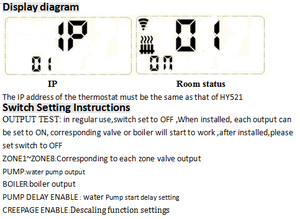 Display diagram

IP
01

01
ON

IP

Room status

The IP address of the thermostat must be the same as that of HY521

Switch Setting Instructions

OUTPUT TEST: in regular use,switch set to OFF ,When installed, each output can be set to ON, corresponding valve or boiler will start to work ,after installed,please set switch to OFF

ZONE1~ZONE8:Corresponding to each zone valve output

PUMP:water pump output

BOILER:boiler output

PUMP DELAY ENABLE : water Pump start delay setting

CREEPAGE ENABLE:Descaling function settings